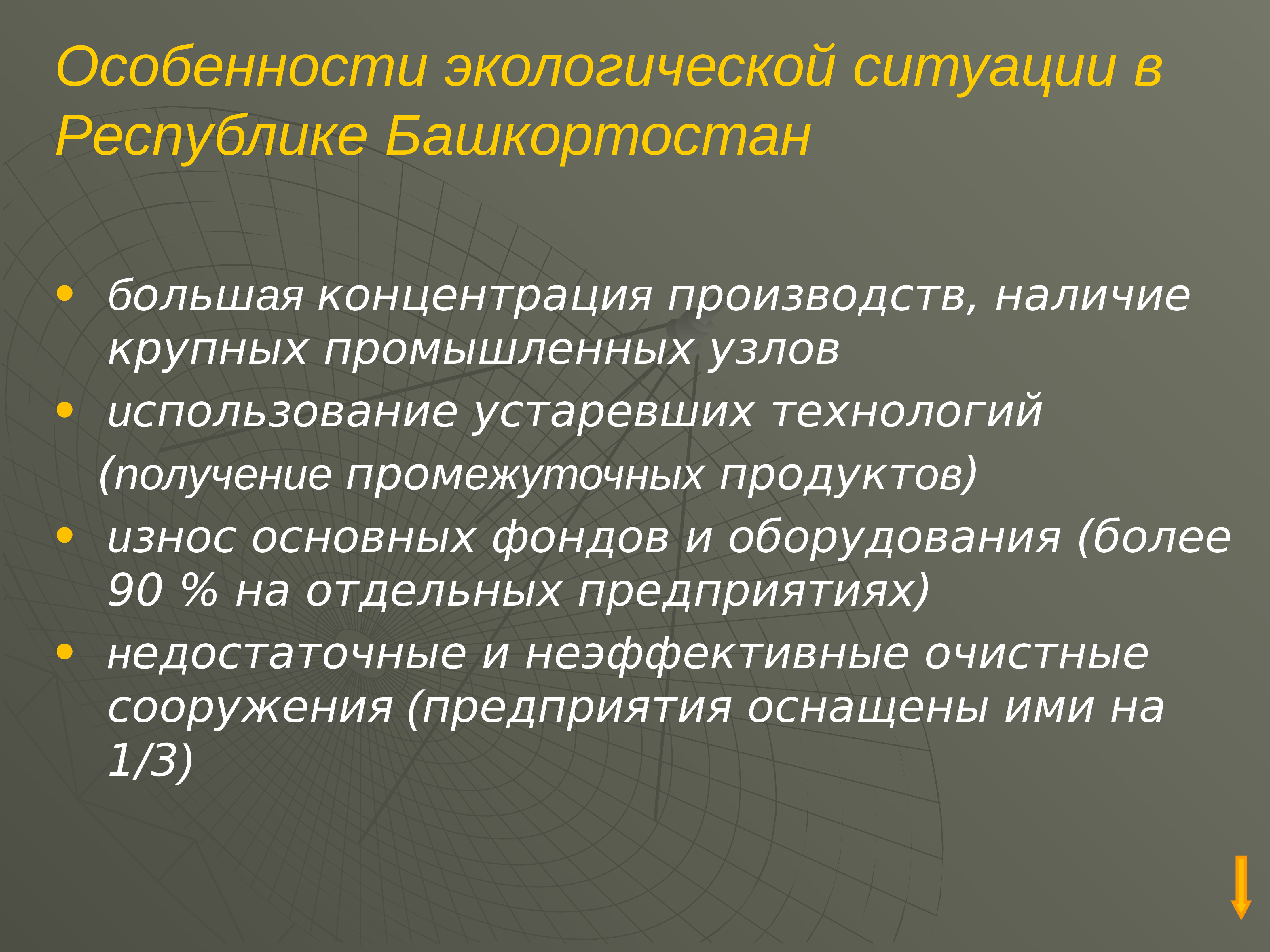 Особенности экологической ситуации в Республике Башкортостан

• большая концентрация производств, наличие крупных промышленных узлов
• использование устаревших технологий
(получение промежуточных продуктов)
• износ основных фондов и оборудования (более 90 % на отдельных предприятиях)
• недостаточные и неэффективные очистные сооружения (предприятия оснащены ими на 1/3)